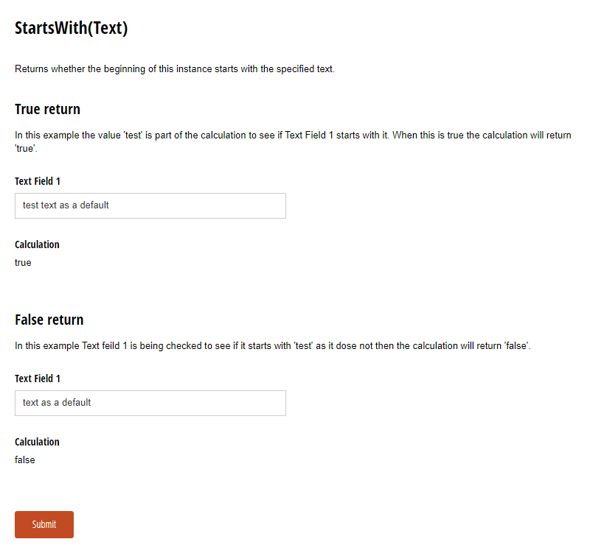 StartsWith(Text)

Returns whether the beginning of this instance starts with the specified text.

True return

In this example the value 'test' is part of the calculation to see if Text Field 1 starts with it. When this is true the calculation will return 'true'.

Text Field 1

test text as a default

Calculation

true

False return

In this example Text feild 1 is being checked to see if it starts with 'test' as it dose not then the calculation will return 'false'.

Text Field 1

text as a default

Calculation

false

Submit